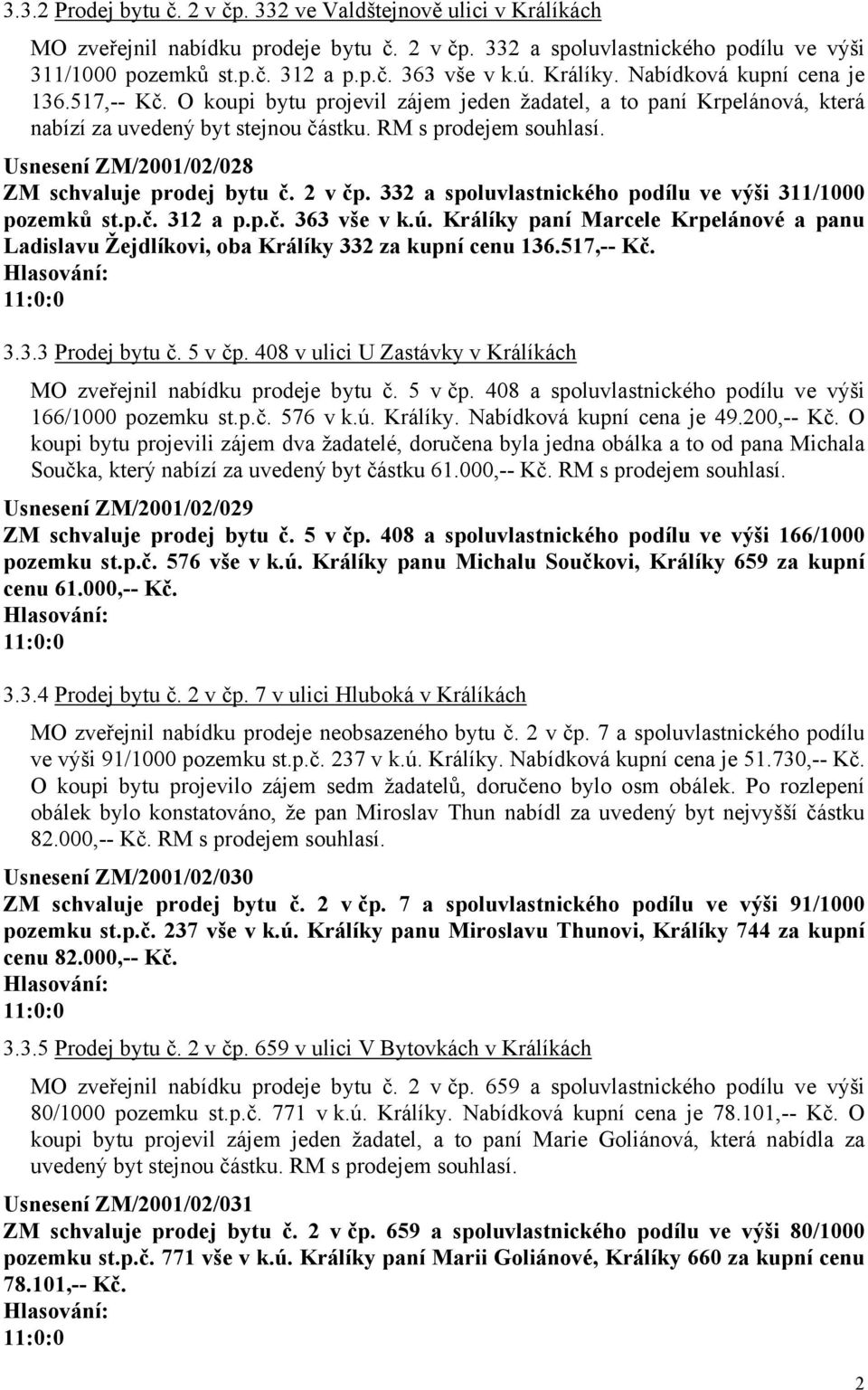 3.3.2 Prodej bytu č. 2 v čp. 332 ve Valdštejnově ulici v Králíkách

MO zveřejnil nabídku prodeje bytu č. 2 v čp. 332 a spoluvlastnického podílu ve výši 311/1000 pozemků st.p.č. 312 a p.p.č. 363 vše v k.ú. Králíky. Nabídková kupní cena je 136.517,-- Kč. O koupi bytu projevil zájem jeden žadatel, a to paní Krpelánová, která nabízí za uvedený byt stejnou částku. RM s prodejem souhlasí.

Usnesení ZM/2001/02/028
ZM schvaluje prodej bytu č. 2 v čp. 332 a spoluvlastnického podílu ve výši 311/1000 pozemků st.p.č. 312 a p.p.č. 363 vše v k.ú. Králíky paní Marcele Krpelánové a panu Ladislavu Žejdlíkovi, oba Králíky 332 za kupní cenu 136.517,-- Kč.
Hlasování:
11:0:0

3.3.3 Prodej bytu č. 5 v čp. 408 v ulici U Zastávky v Králíkách

MO zveřejnil nabídku prodeje bytu č. 5 v čp. 408 a spoluvlastnického podílu ve výši 166/1000 pozemku st.p.č. 576 v k.ú. Králíky. Nabídková kupní cena je 49.200,-- Kč. O koupi bytu projevili zájem dva žadatelé, doručena byla jedna obálka a to od pana Michala Součka, který nabízí za uvedený byt částku 61.000,-- Kč. RM s prodejem souhlasí.

Usnesení ZM/2001/02/029
ZM schvaluje prodej bytu č. 5 v čp. 408 a spoluvlastnického podílu ve výši 166/1000 pozemku st.p.č. 576 vše v k.ú. Králíky panu Michalu Součkovi, Králíky 659 za kupní cenu 61.000,-- Kč.
Hlasování:
11:0:0

3.3.4 Prodej bytu č. 2 v čp. 7 v ulici Hluboká v Králíkách

MO zveřejnil nabídku prodeje neobsazeného bytu č. 2 v čp. 7 a spoluvlastnického podílu ve výši 91/1000 pozemku st.p.č. 237 v k.ú. Králíky. Nabídková kupní cena je 51.730,-- Kč. O koupi bytu projevilo zájem sedm žadatelů, doručeno bylo osm obálek. Po rozlepení obálek bylo konstatováno, že pan Miroslav Thun nabídl za uvedený byt nejvyšší částku 82.000,-- Kč. RM s prodejem souhlasí.

Usnesení ZM/2001/02/030
ZM schvaluje prodej bytu č. 2 v čp. 7 a spoluvlastnického podílu ve výši 91/1000 pozemku st.p.č. 237 vše v k.ú. Králíky panu Miroslavu Thunovi, Králíky 744 za kupní cenu 82.000,-- Kč.
Hlasování:
11:0:0

3.3.5 Prodej bytu č. 2 v čp. 659 v ulici V Bytovkách v Králíkách

MO zveřejnil nabídku prodeje bytu č. 2 v čp. 659 a spoluvlastnického podílu ve výši 80/1000 pozemku st.p.č. 771 v k.ú. Králíky. Nabídková kupní cena je 78.101,-- Kč. O koupi bytu projevil zájem jeden žadatel, a to paní Marie Goliánová, která nabídla za uvedený byt stejnou částku. RM s prodejem souhlasí.

Usnesení ZM/2001/02/031
ZM schvaluje prodej bytu č. 2 v čp. 659 a spoluvlastnického podílu ve výši 80/1000 pozemku st.p.č. 771 vše v k.ú. Králíky paní Marii Goliánové, Králíky 660 za kupní cenu 78.101,-- Kč.
Hlasování:
11:0:0

2